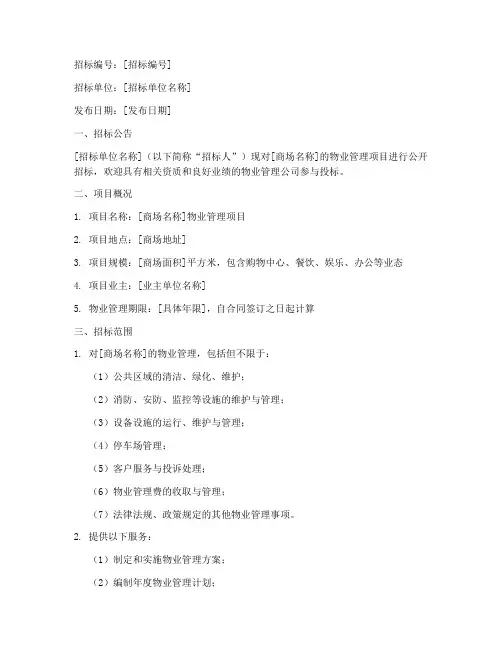 招标编号：[招标编号]

招标单位：[招标单位名称]

发布日期：[发布日期]

一、招标公告

[招标单位名称]（以下简称“招标人”）现对[商场名称]的物业管理项目进行公开招标，欢迎具有相关资质和良好业绩的物业管理公司参与投标。

二、项目概况

1. 项目名称：[商场名称]物业管理项目

2. 项目地点：[商场地址]

3. 项目规模：[商场面积]平方米，包含购物中心、餐饮、娱乐、办公等业态

4. 项目业主：[业主单位名称]

5. 物业管理期限：[具体年限]，自合同签订之日起计算

三、招标范围

1. 对[商场名称]的物业管理，包括但不限于：

（1）公共区域的清洁、绿化、维护；

（2）消防、安防、监控等设施的维护与管理；

（3）设备设施的运行、维护与管理；

（4）停车场管理；

（5）客户服务与投诉处理；

（6）物业管理费的收取与管理；

（7）法律法规、政策规定的其他物业管理事项。

2. 提供以下服务：

（1）制定和实施物业管理方案；

（2）编制年度物业管理计划；